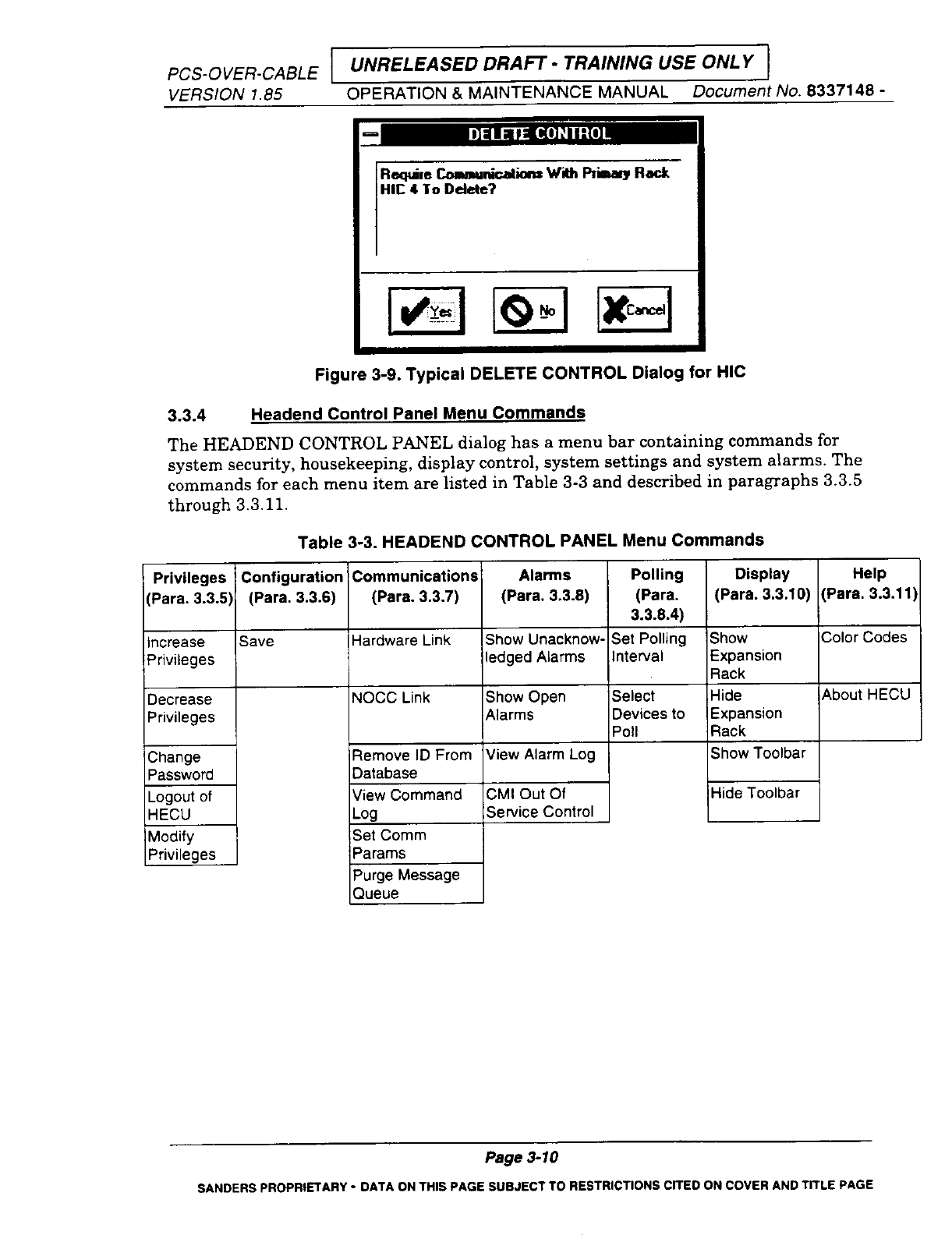 PCS-OVER-CABLE VERSION 1.85

UNRELEASED DRAFT - TRAINING USE ONLY

OPERATION & MAINTENANCE MANUAL Document No. 8337148 -

DELETE CONTROL

Require Communications With Primary Rack HIC 4 To Delete?

Yes No Cancel

Figure 3-9. Typical DELETE CONTROL Dialog for HIC

3.3.4 Headend Control Panel Menu Commands

The HEADEND CONTROL PANEL dialog has a menu bar containing commands for system security, housekeeping, display control, system settings and system alarms. The commands for each menu item are listed in Table 3-3 and described in paragraphs 3.3.5 through 3.3.11.

Table 3-3. HEADEND CONTROL PANEL Menu Commands

| Privileges (Para. 3.3.5) | Configuration (Para. 3.3.6) | Communications (Para. 3.3.7) | Alarms (Para. 3.3.8) | Polling (Para. 3.3.8.4) | Display (Para. 3.3.10) | Help (Para. 3.3.11) |
|---|---|---|---|---|---|---|
| Increase Privileges | Save | Hardware Link | Show Unacknowledged Alarms | Set Polling Interval | Show Expansion Rack | Color Codes |
| Decrease Privileges | | NOCC Link | Show Open Alarms | Select Devices to Poll | Hide Expansion Rack | About HECU |
| Change Password | | Remove ID From Database | View Alarm Log | | Show Toolbar | |
| Logout of HECU | | View Command Log | CMI Out Of Service Control | | Hide Toolbar | |
| Modify Privileges | | Set Comm Params | | | | |
| | | Purge Message Queue | | | | |

Page 3-10

SANDERS PROPRIETARY - DATA ON THIS PAGE SUBJECT TO RESTRICTIONS CITED ON COVER AND TITLE PAGE